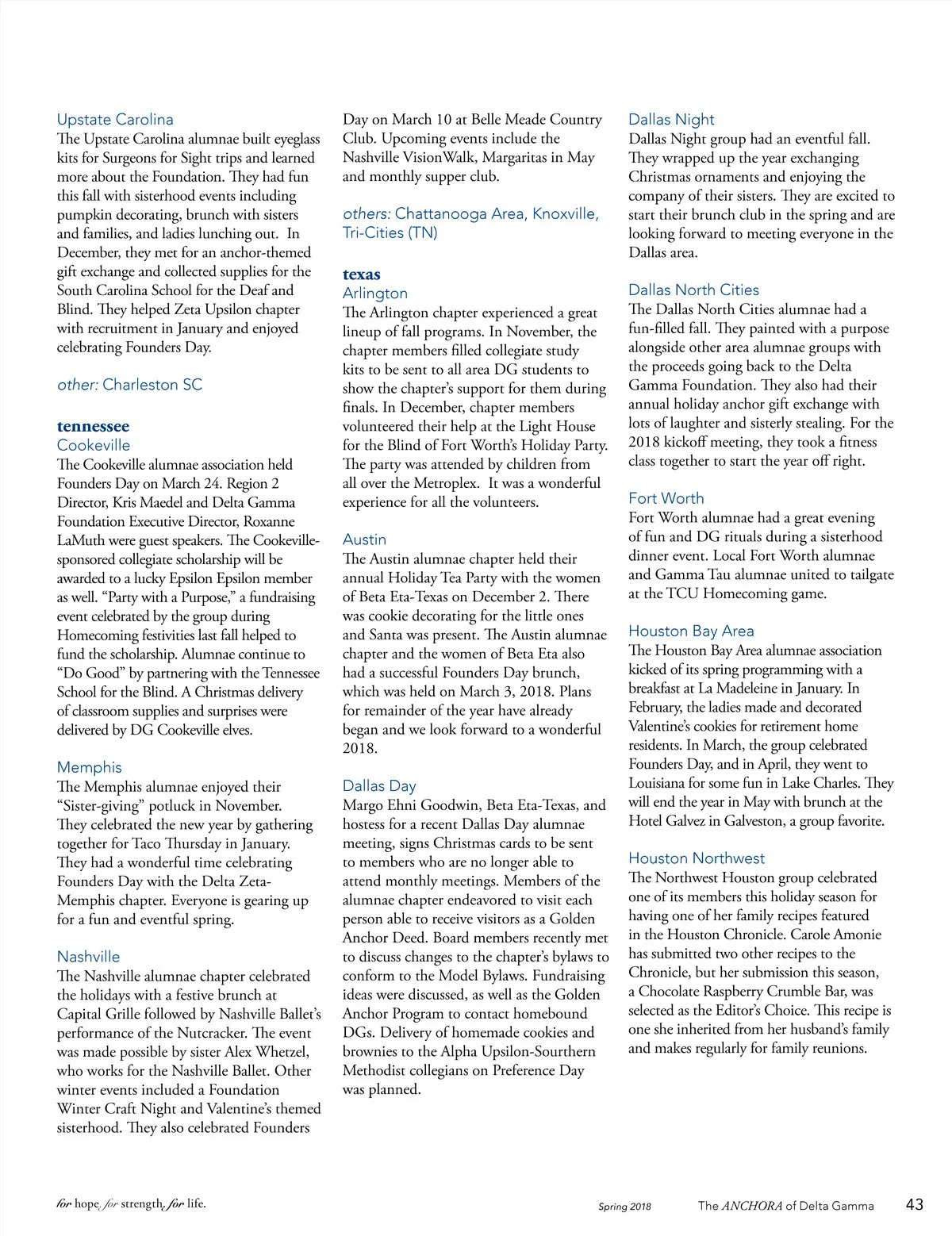 Upstate Carolina
The Upstate Carolina alumnae built eyeglass kits for Surgeons for Sight trips and learned more about the Foundation. They had fun this fall with sisterhood events including pumpkin decorating, brunch with sisters and families, and ladies lunching out. In December, they met for an anchor-themed gift exchange and collected supplies for the South Carolina School for the Deaf and Blind. They helped Zeta Upsilon chapter with recruitment in January and enjoyed celebrating Founders Day.

other: Charleston SC

tennessee
Cookeville
The Cookeville alumnae association held Founders Day on March 24. Region 2 Director, Kris Maedel and Delta Gamma Foundation Executive Director, Roxanne LaMuth were guest speakers. The Cookeville-sponsored collegiate scholarship will be awarded to a lucky Epsilon Epsilon member as well. "Party with a Purpose," a fundraising event celebrated by the group during Homecoming festivities last fall helped to fund the scholarship. Alumnae continue to "Do Good" by partnering with the Tennessee School for the Blind. A Christmas delivery of classroom supplies and surprises were delivered by DG Cookeville elves.

Memphis
The Memphis alumnae enjoyed their "Sister-giving" potluck in November. They celebrated the new year by gathering together for Taco Thursday in January. They had a wonderful time celebrating Founders Day with the Delta Zeta-Memphis chapter. Everyone is gearing up for a fun and eventful spring.

Nashville
The Nashville alumnae chapter celebrated the holidays with a festive brunch at Capital Grille followed by Nashville Ballet's performance of the Nutcracker. The event was made possible by sister Alex Whetzel, who works for the Nashville Ballet. Other winter events included a Foundation Winter Craft Night and Valentine's themed sisterhood. They also celebrated Founders Day on March 10 at Belle Meade Country Club. Upcoming events include the Nashville VisionWalk, Margaritas in May and monthly supper club.

others: Chattanooga Area, Knoxville, Tri-Cities (TN)

texas
Arlington
The Arlington chapter experienced a great lineup of fall programs. In November, the chapter members filled collegiate study kits to be sent to all area DG students to show the chapter's support for them during finals. In December, chapter members volunteered their help at the Light House for the Blind of Fort Worth's Holiday Party. The party was attended by children from all over the Metroplex. It was a wonderful experience for all the volunteers.

Austin
The Austin alumnae chapter held their annual Holiday Tea Party with the women of Beta Eta-Texas on December 2. There was cookie decorating for the little ones and Santa was present. The Austin alumnae chapter and the women of Beta Eta also had a successful Founders Day brunch, which was held on March 3, 2018. Plans for remainder of the year have already began and we look forward to a wonderful 2018.

Dallas Day
Margo Ehni Goodwin, Beta Eta-Texas, and hostess for a recent Dallas Day alumnae meeting, signs Christmas cards to be sent to members who are no longer able to attend monthly meetings. Members of the alumnae chapter endeavored to visit each person able to receive visitors as a Golden Anchor Deed. Board members recently met to discuss changes to the chapter's bylaws to conform to the Model Bylaws. Fundraising ideas were discussed, as well as the Golden Anchor Program to contact homebound DGs. Delivery of homemade cookies and brownies to the Alpha Upsilon-Southern Methodist collegians on Preference Day was planned.

Dallas Night
Dallas Night group had an eventful fall. They wrapped up the year exchanging Christmas ornaments and enjoying the company of their sisters. They are excited to start their brunch club in the spring and are looking forward to meeting everyone in the Dallas area.

Dallas North Cities
The Dallas North Cities alumnae had a fun-filled fall. They painted with a purpose alongside other area alumnae groups with the proceeds going back to the Delta Gamma Foundation. They also had their annual holiday anchor gift exchange with lots of laughter and sisterly stealing. For the 2018 kickoff meeting, they took a fitness class together to start the year off right.

Fort Worth
Fort Worth alumnae had a great evening of fun and DG rituals during a sisterhood dinner event. Local Fort Worth alumnae and Gamma Tau alumnae united to tailgate at the TCU Homecoming game.

Houston Bay Area
The Houston Bay Area alumnae association kicked of its spring programming with a breakfast at La Madeleine in January. In February, the ladies made and decorated Valentine's cookies for retirement home residents. In March, the group celebrated Founders Day, and in April, they went to Louisiana for some fun in Lake Charles. They will end the year in May with brunch at the Hotel Galvez in Galveston, a group favorite.

Houston Northwest
The Northwest Houston group celebrated one of its members this holiday season for having one of her family recipes featured in the Houston Chronicle. Carole Amonie has submitted two other recipes to the Chronicle, but her submission this season, a Chocolate Raspberry Crumble Bar, was selected as the Editor's Choice. This recipe is one she inherited from her husband's family and makes regularly for family reunions.

for hope. for strength. for life.

Spring 2018 The ANCHORA of Delta Gamma 43